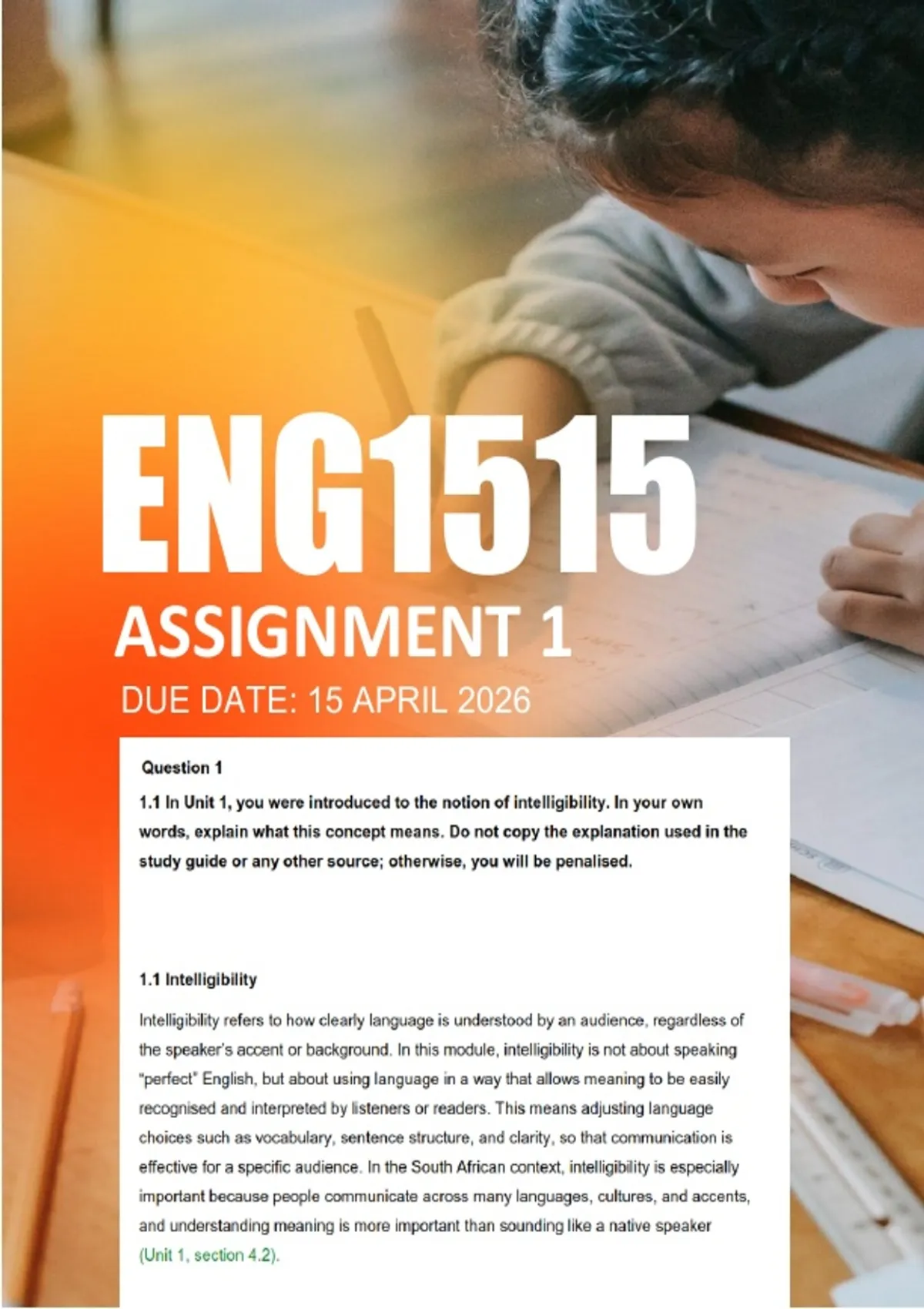 ENG1515

ASSIGNMENT 1

DUE DATE: 15 APRIL 2026

Question 1

1.1 In Unit 1, you were introduced to the notion of intelligibility. In your own words, explain what this concept means. Do not copy the explanation used in the study guide or any other source; otherwise, you will be penalised.

1.1 Intelligibility

Intelligibility refers to how clearly language is understood by an audience, regardless of the speaker's accent or background. In this module, intelligibility is not about speaking "perfect" English, but about using language in a way that allows meaning to be easily recognised and interpreted by listeners or readers. This means adjusting language choices such as vocabulary, sentence structure, and clarity, so that communication is effective for a specific audience. In the South African context, intelligibility is especially important because people communicate across many languages, cultures, and accents, and understanding meaning is more important than sounding like a native speaker (Unit 1, section 4.2).